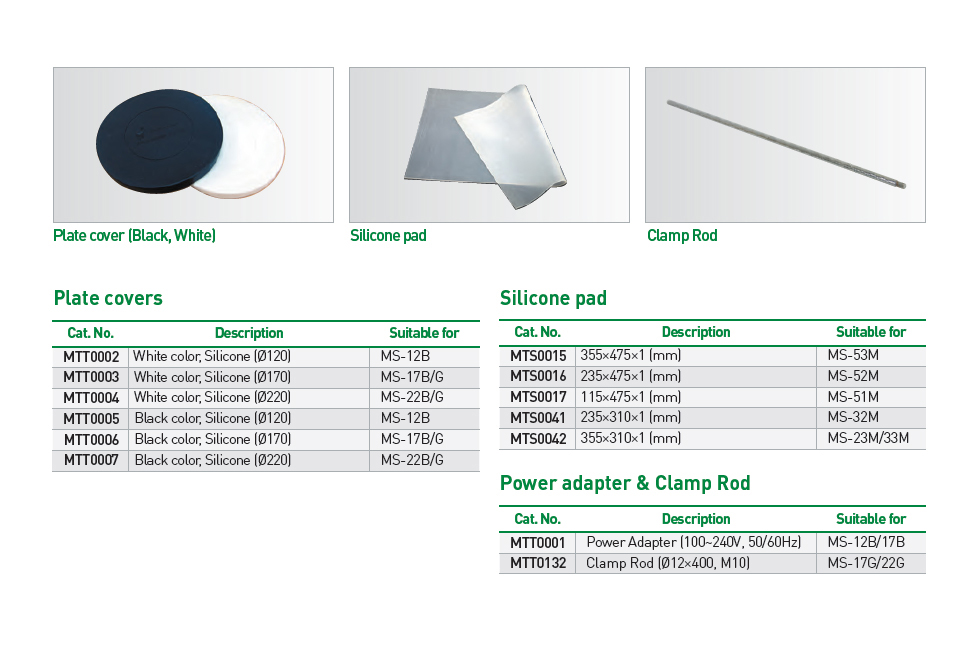 Plate cover (Black, White)

Silicone pad

Clamp Rod

Plate covers

| Cat. No. | Description | Suitable for |
|---|---|---|
| MTT0002 | White color, Silicone (Ø120) | MS-12B |
| MTT0003 | White color, Silicone (Ø170) | MS-17B/G |
| MTT0004 | White color, Silicone (Ø220) | MS-22B/G |
| MTT0005 | Black color, Silicone (Ø120) | MS-12B |
| MTT0006 | Black color, Silicone (Ø170) | MS-17B/G |
| MTT0007 | Black color, Silicone (Ø220) | MS-22B/G |

Silicone pad

| Cat. No. | Description | Suitable for |
|---|---|---|
| MTS0015 | 355×475×1 (mm) | MS-53M |
| MTS0016 | 235×475×1 (mm) | MS-52M |
| MTS0017 | 115×475×1 (mm) | MS-51M |
| MTS0041 | 235×310×1 (mm) | MS-32M |
| MTS0042 | 355×310×1 (mm) | MS-23M/33M |

Power adapter & Clamp Rod

| Cat. No. | Description | Suitable for |
|---|---|---|
| MTT0001 | Power Adapter (100~240V, 50/60Hz) | MS-12B/17B |
| MTT0132 | Clamp Rod (Ø12×400, M10) | MS-17G/22G |